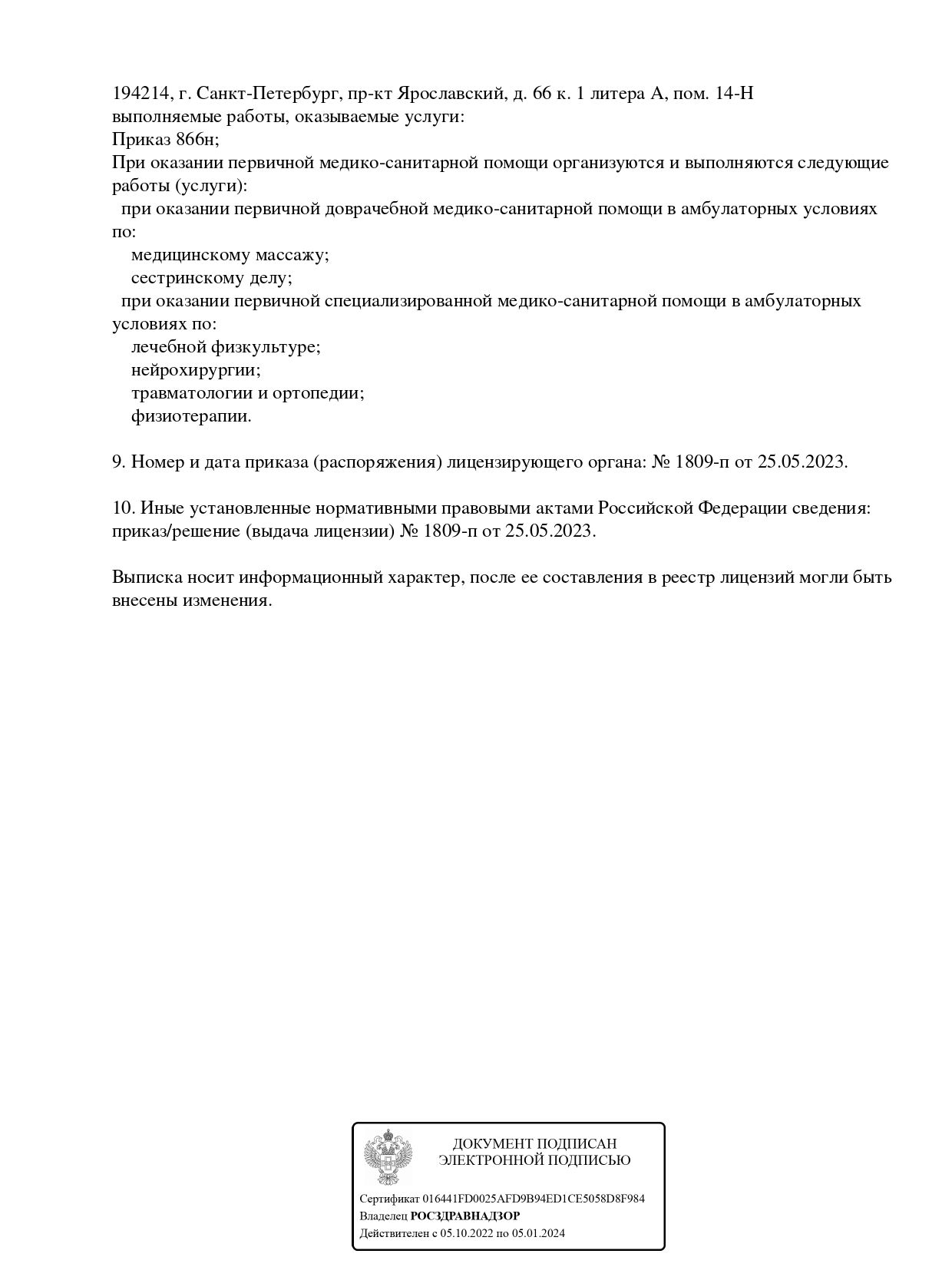 194214, г. Санкт-Петербург, пр-кт Ярославский, д. 66 к. 1 литера А, пом. 14-Н
выполняемые работы, оказываемые услуги:
Приказ 866н;
При оказании первичной медико-санитарной помощи организуются и выполняются следующие работы (услуги):
при оказании первичной доврачебной медико-санитарной помощи в амбулаторных условиях по:
медицинскому массажу;
сестринскому делу;
при оказании первичной специализированной медико-санитарной помощи в амбулаторных условиях по:
лечебной физкультуре;
нейрохирургии;
травматологии и ортопедии;
физиотерапии.

9. Номер и дата приказа (распоряжения) лицензирующего органа: № 1809-п от 25.05.2023.

10. Иные установленные нормативными правовыми актами Российской Федерации сведения: приказ/решение (выдача лицензии) № 1809-п от 25.05.2023.

Выписка носит информационный характер, после ее составления в реестр лицензий могли быть внесены изменения.

ДОКУМЕНТ ПОДПИСАН
ЭЛЕКТРОННОЙ ПОДПИСЬЮ

Сертификат 016441FD0025AFD9B94ED1CE5058D8F984
Владелец РОСЗДРАВНАДЗОР
Действителен с 05.10.2022 по 05.01.2024